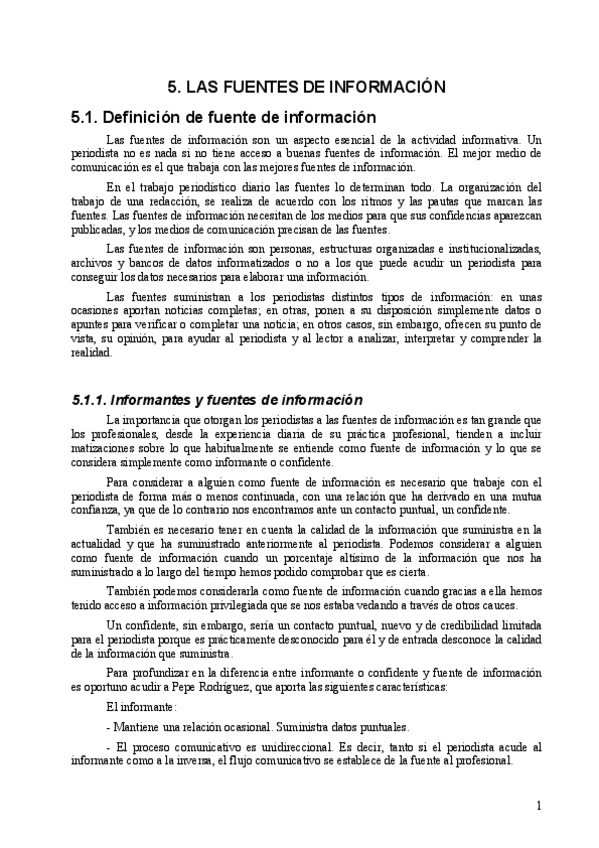 5. LAS FUENTES DE INFORMACIÓN

5.1. Definición de fuente de información

Las fuentes de información son un aspecto esencial de la actividad informativa. Un periodista no es nada si no tiene acceso a buenas fuentes de información. El mejor medio de comunicación es el que trabaja con las mejores fuentes de información.

En el trabajo periodístico diario las fuentes lo determinan todo. La organización del trabajo de una redacción, se realiza de acuerdo con los ritmos y las pautas que marcan las fuentes. Las fuentes de información necesitan de los medios para que sus confidencias aparezcan publicadas, y los medios de comunicación precisan de las fuentes.

Las fuentes de información son personas, estructuras organizadas e institucionalizadas, archivos y bancos de datos informatizados o no a los que puede acudir un periodista para conseguir los datos necesarios para elaborar una información.

Las fuentes suministran a los periodistas distintos tipos de información: en unas ocasiones aportan noticias completas; en otras, ponen a su disposición simplemente datos o apuntes para verificar o completar una noticia; en otros casos, sin embargo, ofrecen su punto de vista, su opinión, para ayudar al periodista y al lector a analizar, interpretar y comprender la realidad.

5.1.1. Informantes y fuentes de información

La importancia que otorgan los periodistas a las fuentes de información es tan grande que los profesionales, desde la experiencia diaria de su práctica profesional, tienden a incluir matizaciones sobre lo que habitualmente se entiende como fuente de información y lo que se considera simplemente como informante o confidente.

Para considerar a alguien como fuente de información es necesario que trabaje con el periodista de forma más o menos continuada, con una relación que ha derivado en una mutua confianza, ya que de lo contrario nos encontramos ante un contacto puntual, un confidente.

También es necesario tener en cuenta la calidad de la información que suministra en la actualidad y que ha suministrado anteriormente al periodista. Podemos considerar a alguien como fuente de información cuando un porcentaje altísimo de la información que nos ha suministrado a lo largo del tiempo hemos podido comprobar que es cierta.

También podemos considerarla como fuente de información cuando gracias a ella hemos tenido acceso a información privilegiada que se nos estaba vedando a través de otros cauces.

Un confidente, sin embargo, sería un contacto puntual, nuevo y de credibilidad limitada para el periodista porque es prácticamente desconocido para él y de entrada desconoce la calidad de la información que suministra.

Para profundizar en la diferencia entre informante o confidente y fuente de información es oportuno acudir a Pepe Rodríguez, que aporta las siguientes características:

El informante:

- Mantiene una relación ocasional. Suministra datos puntuales.

- El proceso comunicativo es unidireccional. Es decir, tanto si el periodista acude al informante como a la inversa, el flujo comunicativo se establece de la fuente al profesional.

1